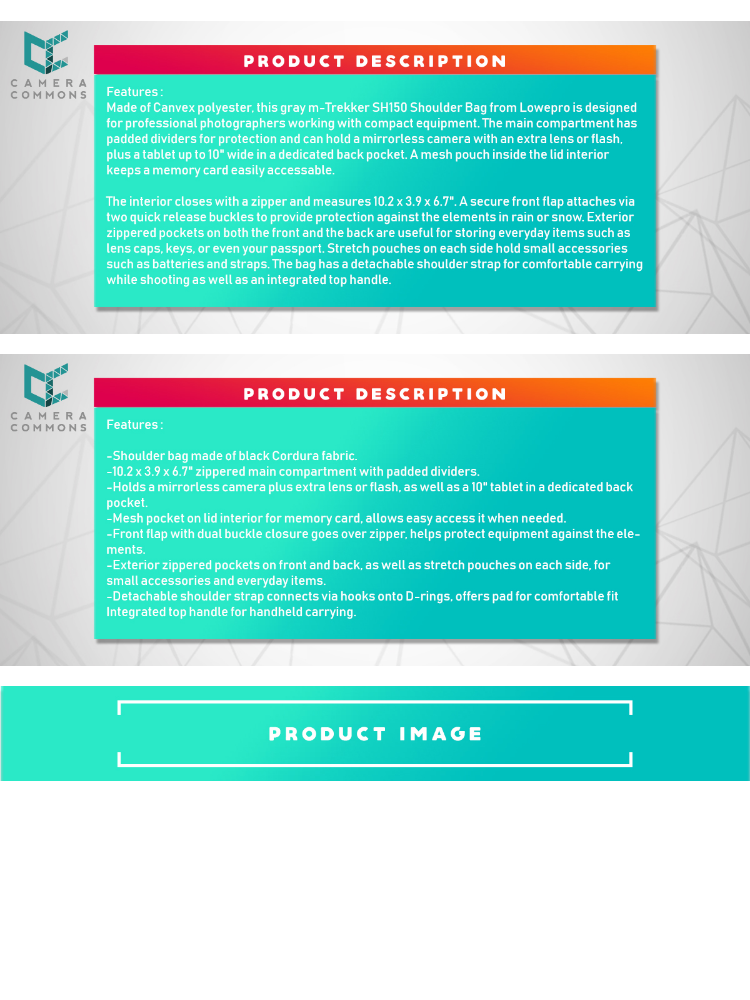 CAMERA COMMONS

PRODUCT DESCRIPTION

Features :
Made of Canvex polyester, this gray m-Trekker SH150 Shoulder Bag from Lowepro is designed for professional photographers working with compact equipment. The main compartment has padded dividers for protection and can hold a mirrorless camera with an extra lens or flash, plus a tablet up to 10" wide in a dedicated back pocket. A mesh pouch inside the lid interior keeps a memory card easily accessable.

The interior closes with a zipper and measures 10.2 x 3.9 x 6.7". A secure front flap attaches via two quick release buckles to provide protection against the elements in rain or snow. Exterior zippered pockets on both the front and the back are useful for storing everyday items such as lens caps, keys, or even your passport. Stretch pouches on each side hold small accessories such as batteries and straps. The bag has a detachable shoulder strap for comfortable carrying while shooting as well as an integrated top handle.

CAMERA COMMONS

PRODUCT DESCRIPTION

Features :

-Shoulder bag made of black Cordura fabric.
-10.2 x 3.9 x 6.7" zippered main compartment with padded dividers.
-Holds a mirrorless camera plus extra lens or flash, as well as a 10" tablet in a dedicated back pocket.
-Mesh pocket on lid interior for memory card, allows easy access it when needed.
-Front flap with dual buckle closure goes over zipper, helps protect equipment against the elements.
-Exterior zippered pockets on front and back, as well as stretch pouches on each side, for small accessories and everyday items.
-Detachable shoulder strap connects via hooks onto D-rings, offers pad for comfortable fit Integrated top handle for handheld carrying.

PRODUCT IMAGE